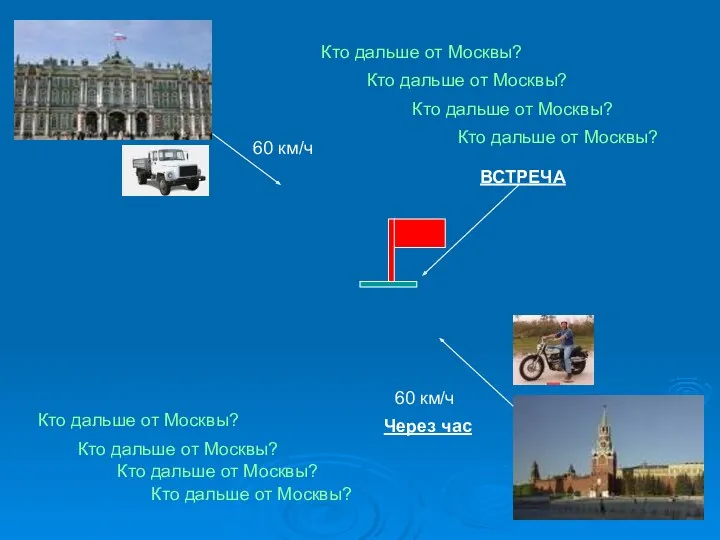 Кто дальше от Москвы?
Кто дальше от Москвы?
Кто дальше от Москвы?
Кто дальше от Москвы?

60 км/ч

ВСТРЕЧА

60 км/ч

Через час

Кто дальше от Москвы?
Кто дальше от Москвы?
Кто дальше от Москвы?
Кто дальше от Москвы?